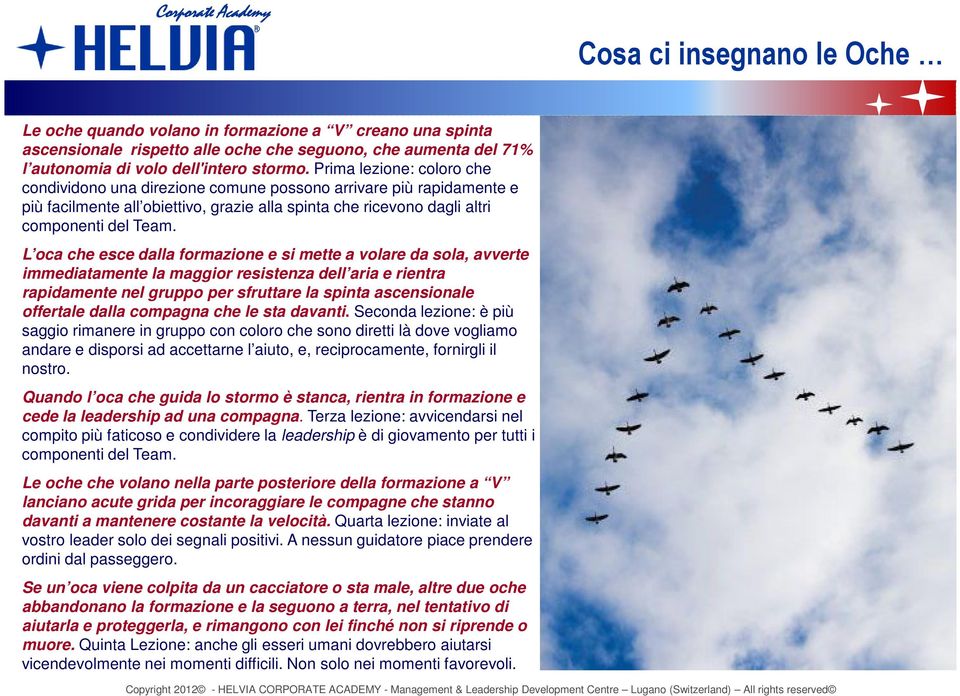 Corporate Academy
HELVIA®

Cosa ci insegnano le Oche …

Le oche quando volano in formazione a “V” creano una spinta ascensionale rispetto alle oche che seguono, che aumenta del 71% l’autonomia di volo dell'intero stormo. Prima lezione: coloro che condividono una direzione comune possono arrivare più rapidamente e più facilmente all’obiettivo, grazie alla spinta che ricevono dagli altri componenti del Team.

L’oca che esce dalla formazione e si mette a volare da sola, avverte immediatamente la maggior resistenza dell’aria e rientra rapidamente nel gruppo per sfruttare la spinta ascensionale offertale dalla compagna che le sta davanti. Seconda lezione: è più saggio rimanere in gruppo con coloro che sono diretti là dove vogliamo andare e disporsi ad accettarne l’aiuto, e, reciprocamente, fornirgli il nostro.

Quando l’oca che guida lo stormo è stanca, rientra in formazione e cede la leadership ad una compagna. Terza lezione: avvicendarsi nel compito più faticoso e condividere la leadership è di giovamento per tutti i componenti del Team.

Le oche che volano nella parte posteriore della formazione a “V” lanciano acute grida per incoraggiare le compagne che stanno davanti a mantenere costante la velocità. Quarta lezione: inviate al vostro leader solo dei segnali positivi. A nessun guidatore piace prendere ordini dal passeggero.

Se un’oca viene colpita da un cacciatore o sta male, altre due oche abbandonano la formazione e la seguono a terra, nel tentativo di aiutarla e proteggerla, e rimangono con lei finché non si riprende o muore. Quinta Lezione: anche gli esseri umani dovrebbero aiutarsi vicendevolmente nei momenti difficili. Non solo nei momenti favorevoli.

Copyright 2012© - HELVIA CORPORATE ACADEMY - Management & Leadership Development Centre – Lugano (Switzerland) – All rights reserved©